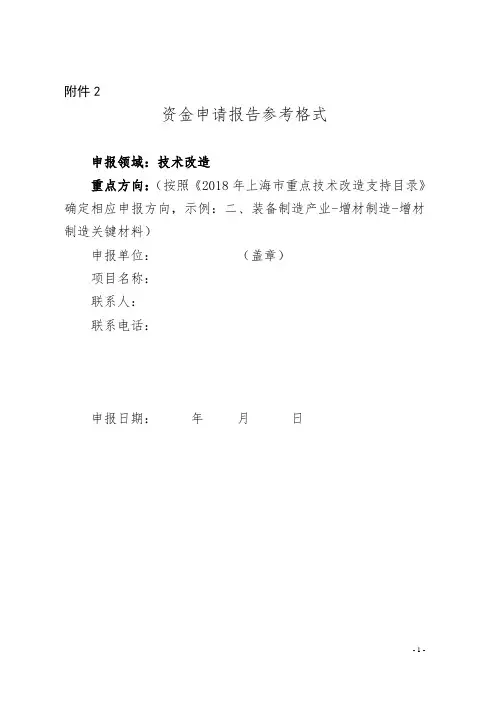 附件 2

资金申请报告参考格式

申报领域：技术改造

重点方向：（按照《2018 年上海市重点技术改造支持目录》确定相应申报方向，示例：二、装备制造产业-增材制造-增材制造关键材料）

申报单位：　　　　　（盖章）

项目名称：

联系人：

联系电话：

申报日期：　　年　　月　　日

- 1 -